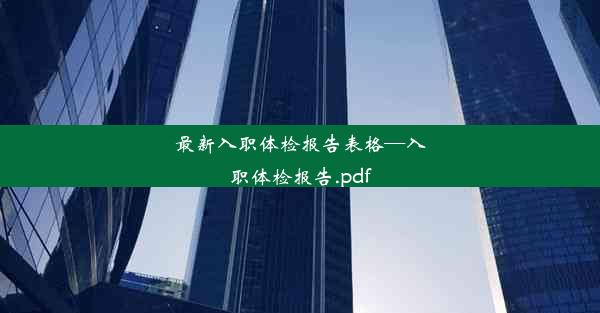 最新入职体检报告表格—入职体检报告.pdf